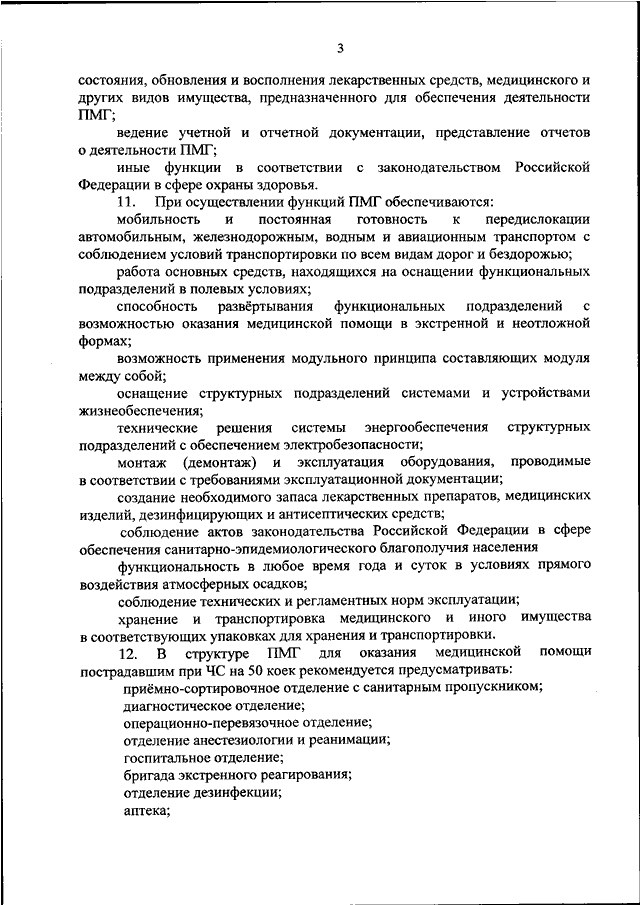 3

состояния, обновления и восполнения лекарственных средств, медицинского и других видов имущества, предназначенного для обеспечения деятельности ПМГ;

ведение учетной и отчетной документации, представление отчетов о деятельности ПМГ;

иные функции в соответствии с законодательством Российской Федерации в сфере охраны здоровья.

11. При осуществлении функций ПМГ обеспечиваются:

мобильность и постоянная готовность к передислокации автомобильным, железнодорожным, водным и авиационным транспортом с соблюдением условий транспортировки по всем видам дорог и бездорожью;

работа основных средств, находящихся на оснащении функциональных подразделений в полевых условиях;

способность развёртывания функциональных подразделений с возможностью оказания медицинской помощи в экстренной и неотложной формах;

возможность применения модульного принципа составляющих модуля между собой;

оснащение структурных подразделений системами и устройствами жизнеобеспечения;

технические решения системы энергообеспечения структурных подразделений с обеспечением электробезопасности;

монтаж (демонтаж) и эксплуатация оборудования, проводимые в соответствии с требованиями эксплуатационной документации;

создание необходимого запаса лекарственных препаратов, медицинских изделий, дезинфицирующих и антисептических средств;

соблюдение актов законодательства Российской Федерации в сфере обеспечения санитарно-эпидемиологического благополучия населения

функциональность в любое время года и суток в условиях прямого воздействия атмосферных осадков;

соблюдение технических и регламентных норм эксплуатации;

хранение и транспортировка медицинского и иного имущества в соответствующих упаковках для хранения и транспортировки.

12. В структуре ПМГ для оказания медицинской помощи пострадавшим при ЧС на 50 коек рекомендуется предусматривать:

приёмно-сортировочное отделение с санитарным пропускником;

диагностическое отделение;

операционно-перевязочное отделение;

отделение анестезиологии и реанимации;

госпитальное отделение;

бригада экстренного реагирования;

отделение дезинфекции;

аптека;